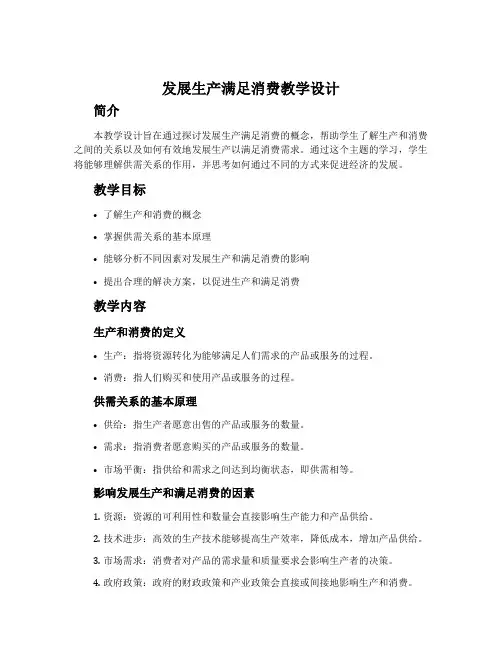 发展生产满足消费教学设计

简介

本教学设计旨在通过探讨发展生产满足消费的概念，帮助学生了解生产和消费之间的关系以及如何有效地发展生产以满足消费需求。通过这个主题的学习，学生将能够理解供需关系的作用，并思考如何通过不同的方式来促进经济的发展。

教学目标

• 了解生产和消费的概念
• 掌握供需关系的基本原理
• 能够分析不同因素对发展生产和满足消费的影响
• 提出合理的解决方案，以促进生产和满足消费

教学内容

生产和消费的定义

• 生产：指将资源转化为能够满足人们需求的产品或服务的过程。
• 消费：指人们购买和使用产品或服务的过程。

供需关系的基本原理

• 供给：指生产者愿意出售的产品或服务的数量。
• 需求：指消费者愿意购买的产品或服务的数量。
• 市场平衡：指供给和需求之间达到均衡状态，即供需相等。

影响发展生产和满足消费的因素

1. 资源：资源的可利用性和数量会直接影响生产能力和产品供给。
2. 技术进步：高效的生产技术能够提高生产效率，降低成本，增加产品供给。
3. 市场需求：消费者对产品的需求量和质量要求会影响生产者的决策。
4. 政府政策：政府的财政政策和产业政策会直接或间接地影响生产和消费。